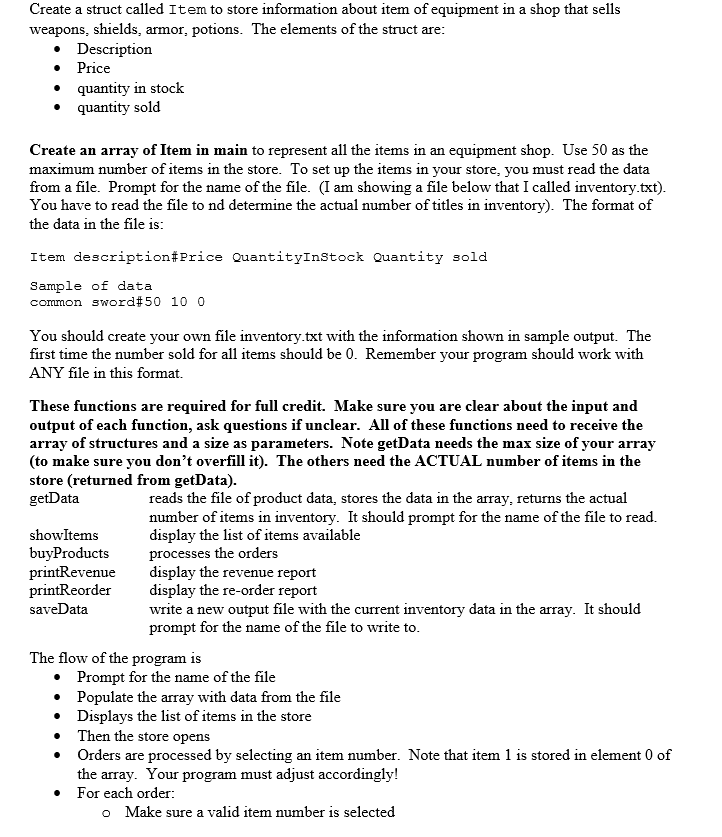 Create a struct called Item to store information about item of equipment in a shop that sells weapons, shields, armor, potions. The elements of the struct are:
• Description
• Price
• quantity in stock
• quantity sold

Create an array of Item in main to represent all the items in an equipment shop. Use 50 as the maximum number of items in the store. To set up the items in your store, you must read the data from a file. Prompt for the name of the file. (I am showing a file below that I called inventory.txt). You have to read the file to nd determine the actual number of titles in inventory). The format of the data in the file is:

Item description#Price QuantityInStock Quantity sold

Sample of data
common sword#50 10 0

You should create your own file inventory.txt with the information shown in sample output. The first time the number sold for all items should be 0. Remember your program should work with ANY file in this format.

These functions are required for full credit. Make sure you are clear about the input and output of each function, ask questions if unclear. All of these functions need to receive the array of structures and a size as parameters. Note getData needs the max size of your array (to make sure you don't overfill it). The others need the ACTUAL number of items in the store (returned from getData).

getData reads the file of product data, stores the data in the array, returns the actual number of items in inventory. It should prompt for the name of the file to read.
showItems display the list of items available
buyProducts processes the orders
printRevenue display the revenue report
printReorder display the re-order report
saveData write a new output file with the current inventory data in the array. It should prompt for the name of the file to write to.

The flow of the program is
• Prompt for the name of the file
• Populate the array with data from the file
• Displays the list of items in the store
• Then the store opens
• Orders are processed by selecting an item number. Note that item 1 is stored in element 0 of the array. Your program must adjust accordingly!
• For each order:
o Make sure a valid item number is selected